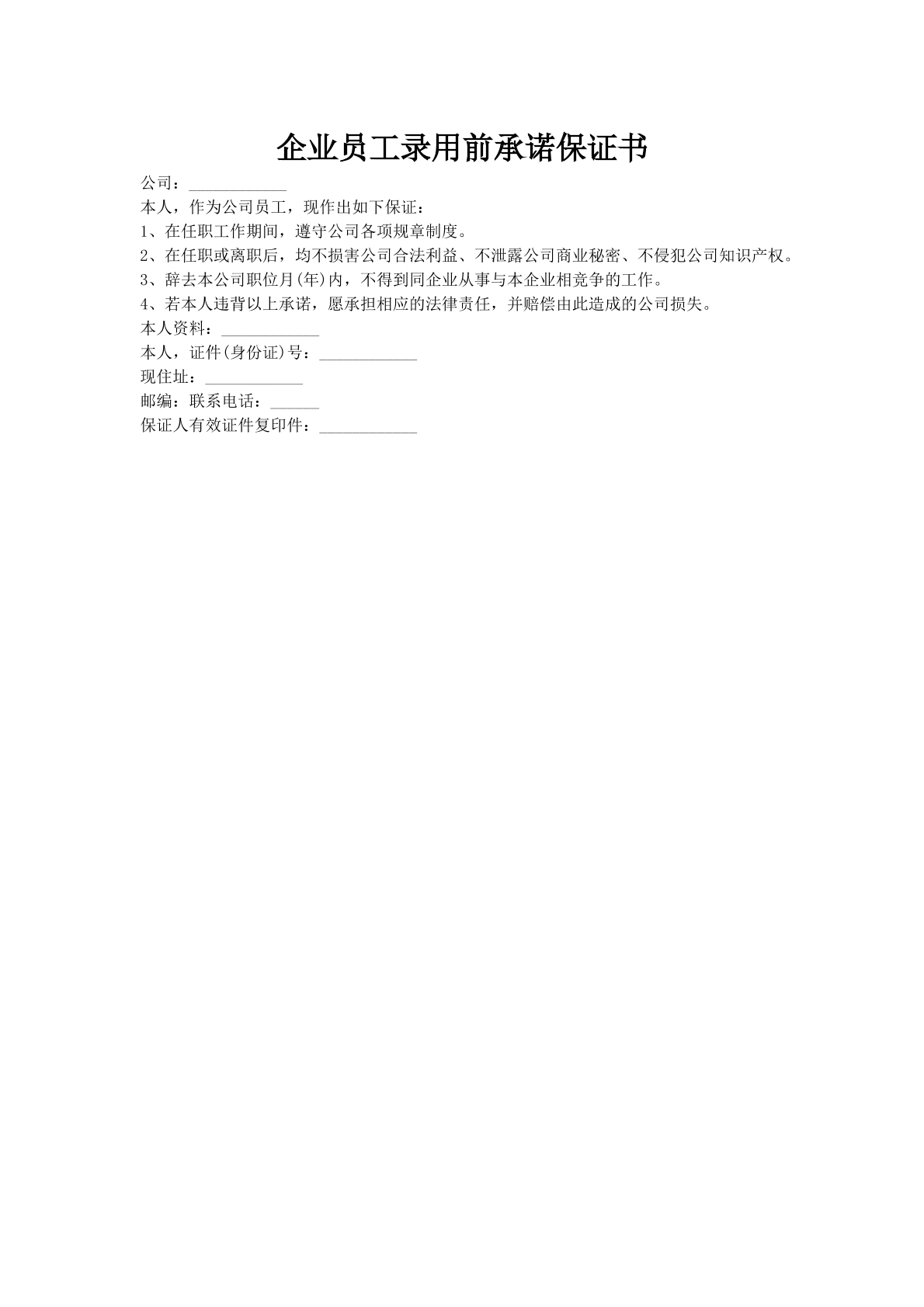 企业员工录用前承诺保证书

公司：____________

本人，作为公司员工，现作出如下保证：

1、在任职工作期间，遵守公司各项规章制度。

2、在任职或离职后，均不损害公司合法利益、不泄露公司商业秘密、不侵犯公司知识产权。

3、辞去本公司职位月(年)内，不得到同企业从事与本企业相竞争的工作。

4、若本人违背以上承诺，愿承担相应的法律责任，并赔偿由此造成的公司损失。

本人资料：____________

本人，证件(身份证)号：____________

现住址：____________

邮编：联系电话：______

保证人有效证件复印件：____________